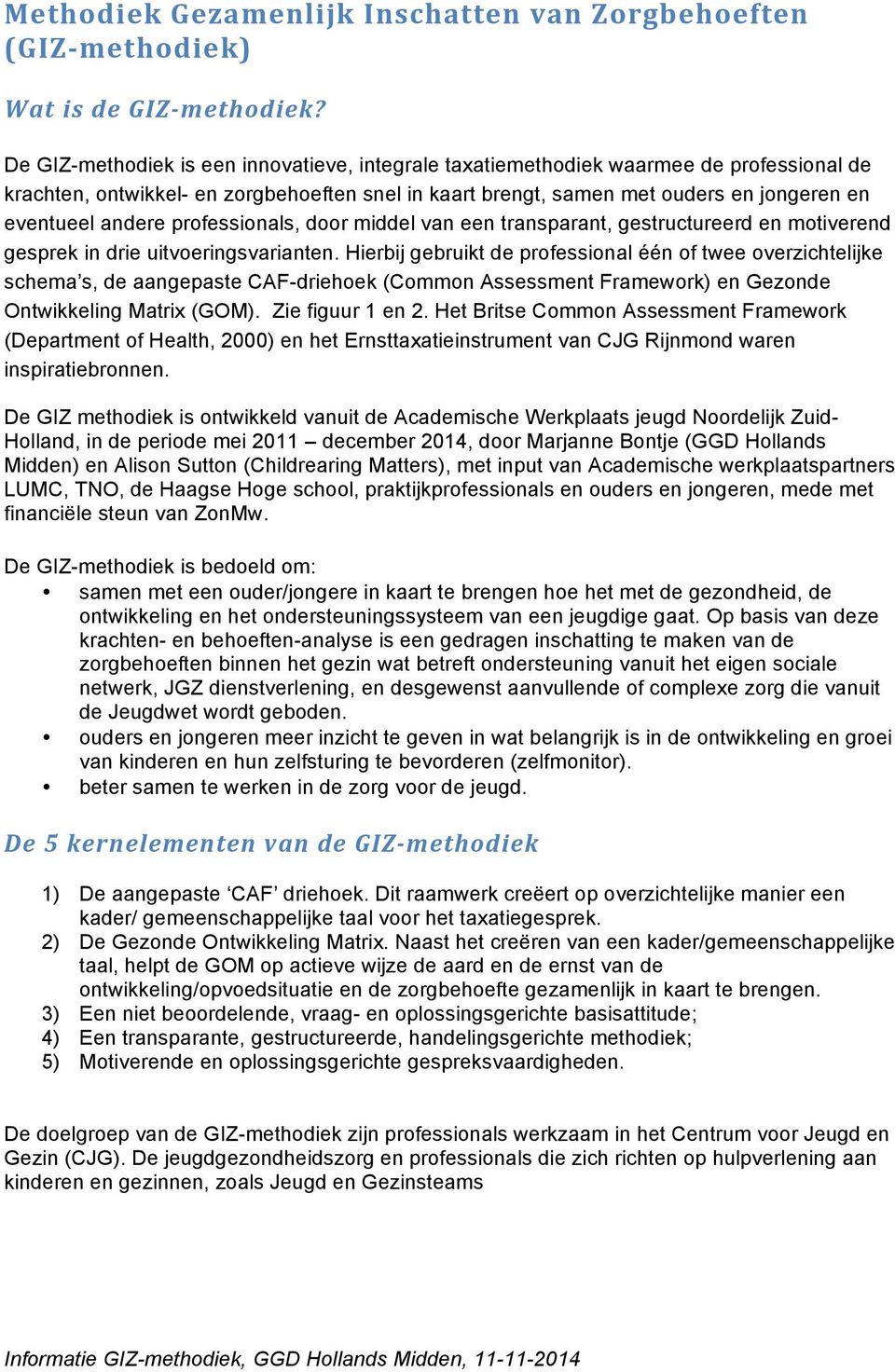 Methodiek Gezamenlijk Inschatten van Zorgbehoeften (GIZ-methodiek)

Wat is de GIZ-methodiek?

De GIZ-methodiek is een innovatieve, integrale taxatiemethodiek waarmee de professional de krachten, ontwikkel- en zorgbehoeften snel in kaart brengt, samen met ouders en jongeren en eventueel andere professionals, door middel van een transparant, gestructureerd en motiverend gesprek in drie uitvoeringsvarianten. Hierbij gebruikt de professional één of twee overzichtelijke schema's, de aangepaste CAF-driehoek (Common Assessment Framework) en Gezonde Ontwikkeling Matrix (GOM). Zie figuur 1 en 2. Het Britse Common Assessment Framework (Department of Health, 2000) en het Ernsttaxatieinstrument van CJG Rijnmond waren inspiratiebronnen.

De GIZ methodiek is ontwikkeld vanuit de Academische Werkplaats jeugd Noordelijk Zuid-Holland, in de periode mei 2011 – december 2014, door Marjanne Bontje (GGD Hollands Midden) en Alison Sutton (Childrearing Matters), met input van Academische werkplaatspartners LUMC, TNO, de Haagse Hoge school, praktijkprofessionals en ouders en jongeren, mede met financiële steun van ZonMw.

De GIZ-methodiek is bedoeld om:
• samen met een ouder/jongere in kaart te brengen hoe het met de gezondheid, de ontwikkeling en het ondersteuningssysteem van een jeugdige gaat. Op basis van deze krachten- en behoeften-analyse is een gedragen inschatting te maken van de zorgbehoeften binnen het gezin wat betreft ondersteuning vanuit het eigen sociale netwerk, JGZ dienstverlening, en desgewenst aanvullende of complexe zorg die vanuit de Jeugdwet wordt geboden.
• ouders en jongeren meer inzicht te geven in wat belangrijk is in de ontwikkeling en groei van kinderen en hun zelfsturing te bevorderen (zelfmonitor).
• beter samen te werken in de zorg voor de jeugd.

De 5 kernelementen van de GIZ-methodiek

1) De aangepaste 'CAF' driehoek. Dit raamwerk creëert op overzichtelijke manier een kader/ gemeenschappelijke taal voor het taxatiegesprek.
2) De Gezonde Ontwikkeling Matrix. Naast het creëren van een kader/gemeenschappelijke taal, helpt de GOM op actieve wijze de aard en de ernst van de ontwikkeling/opvoedsituatie en de zorgbehoefte gezamenlijk in kaart te brengen.
3) Een niet beoordelende, vraag- en oplossingsgerichte basisattitude;
4) Een transparante, gestructureerde, handelingsgerichte methodiek;
5) Motiverende en oplossingsgerichte gespreksvaardigheden.

De doelgroep van de GIZ-methodiek zijn professionals werkzaam in het Centrum voor Jeugd en Gezin (CJG). De jeugdgezondheidszorg en professionals die zich richten op hulpverlening aan kinderen en gezinnen, zoals Jeugd en Gezinsteams

Informatie GIZ-methodiek, GGD Hollands Midden, 11-11-2014